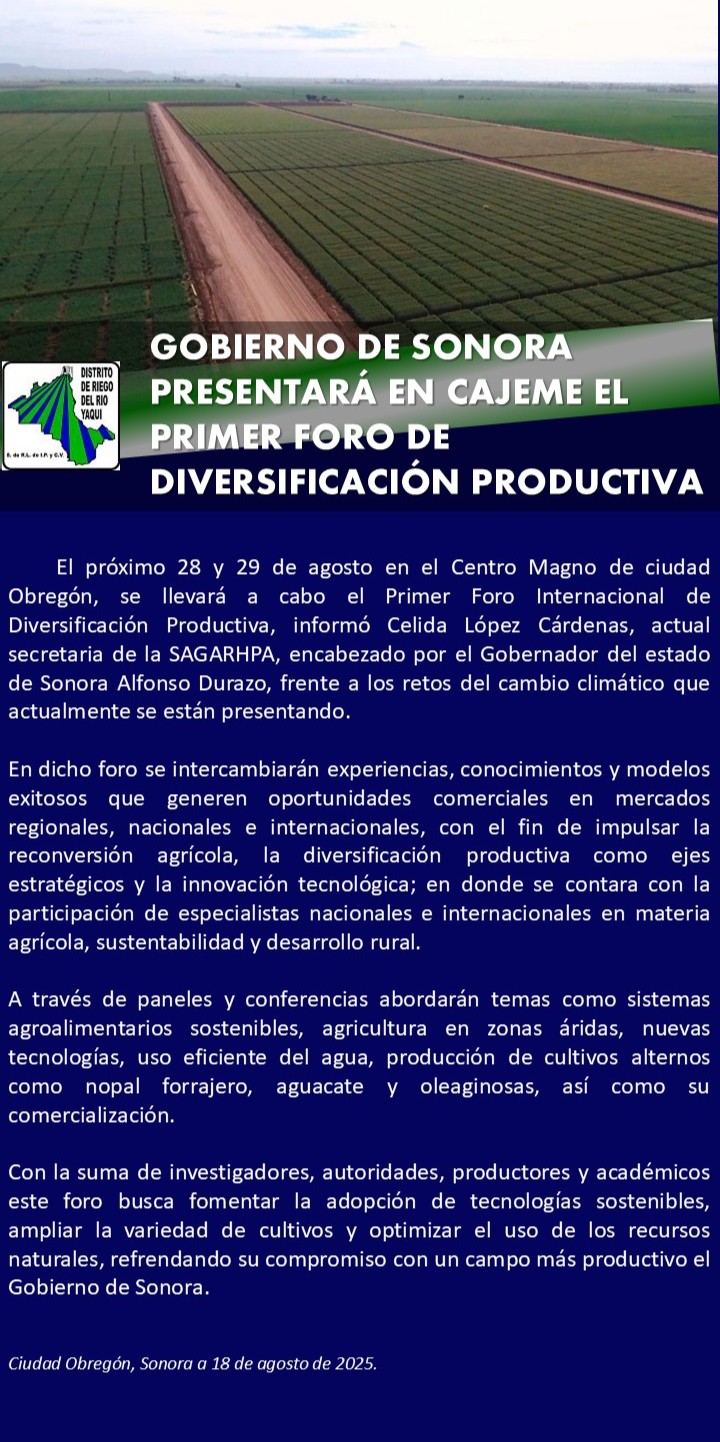 DISTRITO DE RIEGO DEL RIO YAQUI
S. de R.L. de I.P. y C.V.

GOBIERNO DE SONORA PRESENTARÁ EN CAJEME EL PRIMER FORO DE DIVERSIFICACIÓN PRODUCTIVA

El próximo 28 y 29 de agosto en el Centro Magno de ciudad Obregón, se llevará a cabo el Primer Foro Internacional de Diversificación Productiva, informó Celida López Cárdenas, actual secretaria de la SAGARHPA, encabezado por el Gobernador del estado de Sonora Alfonso Durazo, frente a los retos del cambio climático que actualmente se están presentando.

En dicho foro se intercambiarán experiencias, conocimientos y modelos exitosos que generen oportunidades comerciales en mercados regionales, nacionales e internacionales, con el fin de impulsar la reconversión agrícola, la diversificación productiva como ejes estratégicos y la innovación tecnológica; en donde se contara con la participación de especialistas nacionales e internacionales en materia agrícola, sustentabilidad y desarrollo rural.

A través de paneles y conferencias abordarán temas como sistemas agroalimentarios sostenibles, agricultura en zonas áridas, nuevas tecnologías, uso eficiente del agua, producción de cultivos alternos como nopal forrajero, aguacate y oleaginosas, así como su comercialización.

Con la suma de investigadores, autoridades, productores y académicos este foro busca fomentar la adopción de tecnologías sostenibles, ampliar la variedad de cultivos y optimizar el uso de los recursos naturales, refrendando su compromiso con un campo más productivo el Gobierno de Sonora.

Ciudad Obregón, Sonora a 18 de agosto de 2025.